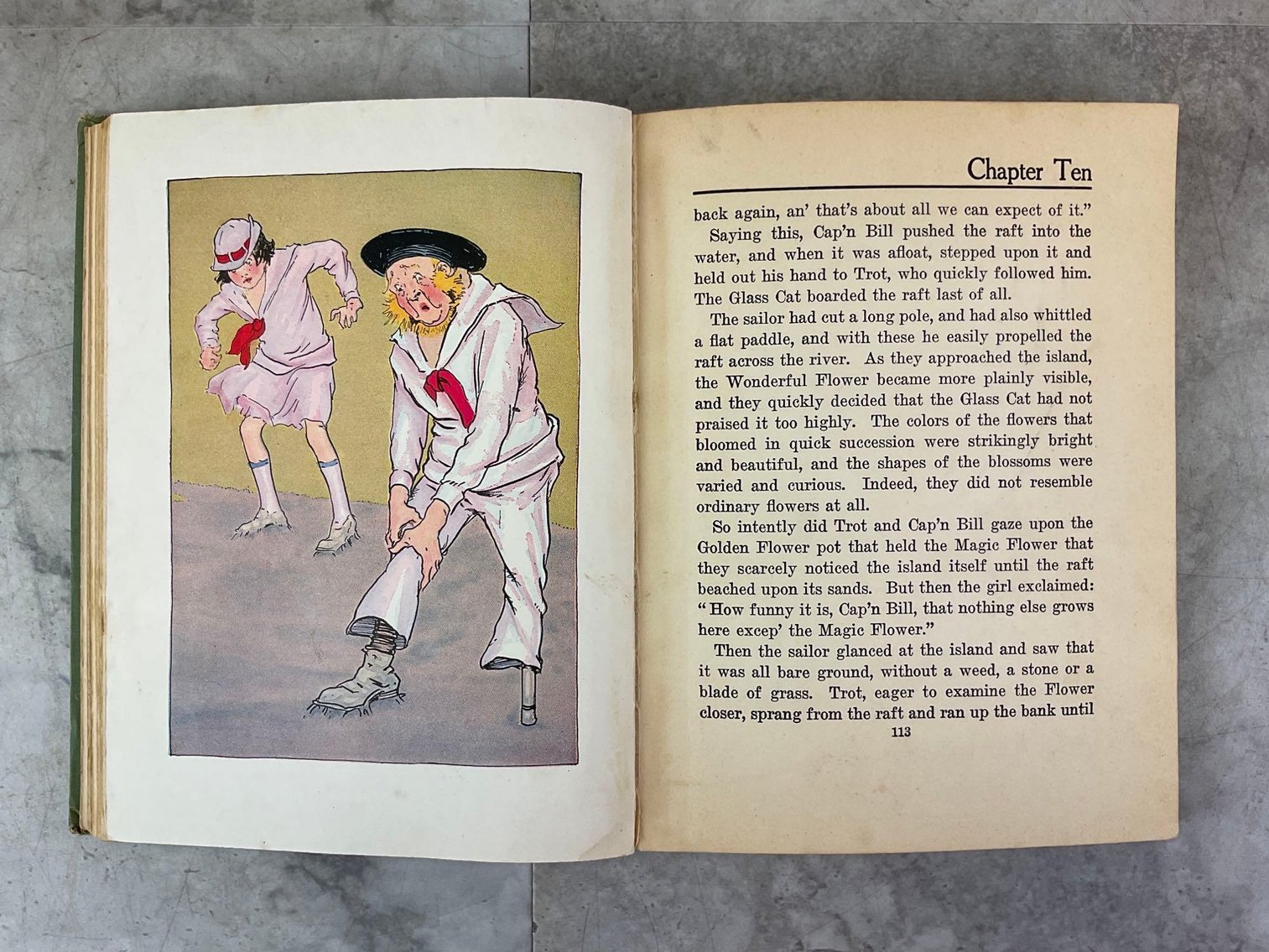 Chapter Ten

back again, an' that's about all we can expect of it."

Saying this, Cap'n Bill pushed the raft into the water, and when it was afloat, stepped upon it and held out his hand to Trot, who quickly followed him. The Glass Cat boarded the raft last of all.

The sailor had cut a long pole, and had also whittled a flat paddle, and with these he easily propelled the raft across the river. As they approached the island, the Wonderful Flower became more plainly visible, and they quickly decided that the Glass Cat had not praised it too highly. The colors of the flowers that bloomed in quick succession were strikingly bright and beautiful, and the shapes of the blossoms were varied and curious. Indeed, they did not resemble ordinary flowers at all.

So intently did Trot and Cap'n Bill gaze upon the Golden Flower pot that held the Magic Flower that they scarcely noticed the island itself until the raft beached upon its sands. But then the girl exclaimed: "How funny it is, Cap'n Bill, that nothing else grows here excep' the Magic Flower."

Then the sailor glanced at the island and saw that it was all bare ground, without a weed, a stone or a blade of grass. Trot, eager to examine the Flower closer, sprang from the raft and ran up the bank until

113